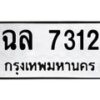 ฉล 7312
กรุงเทพมหานคร